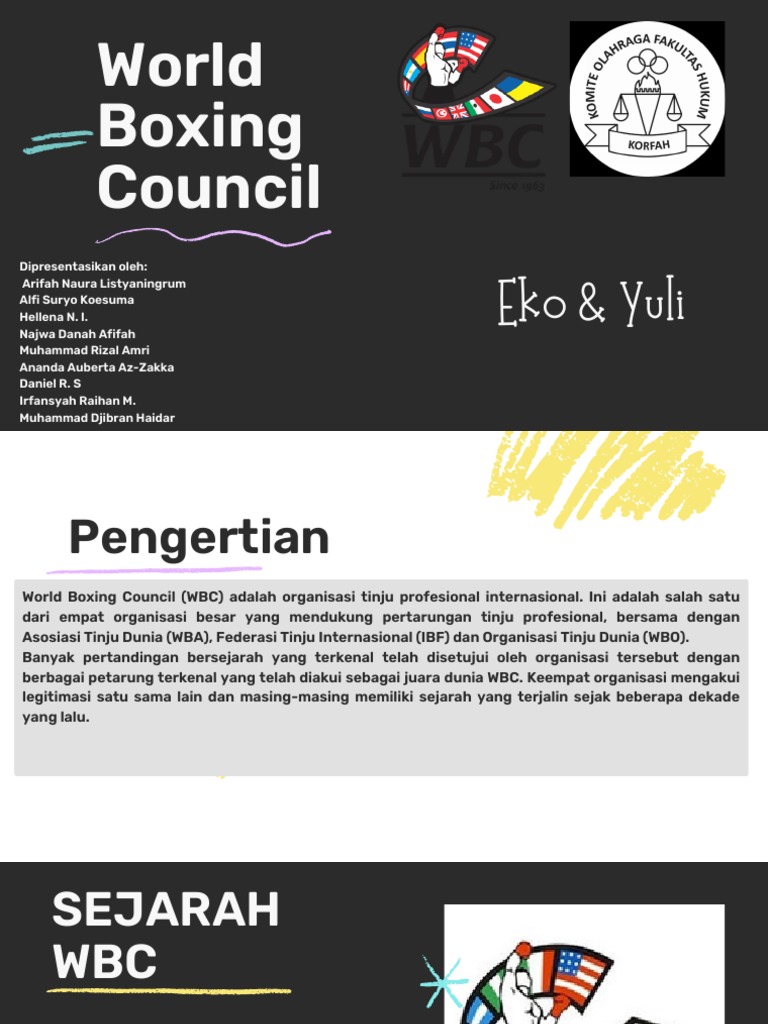 World Boxing Council

WBC
Since 1963

KOMITE OLAHRAGA FAKULTAS HUKUM
KORFAH

Dipresentasikan oleh:
Arifah Naura Listyaningrum
Alfi Suryo Koesuma
Hellena N. I.
Najwa Danah Afifah
Muhammad Rizal Amri
Ananda Auberta Az-Zakka
Daniel R. S
Irfansyah Raihan M.
Muhammad Djibran Haidar

Eko & Yuli

Pengertian

World Boxing Council (WBC) adalah organisasi tinju profesional internasional. Ini adalah salah satu dari empat organisasi besar yang mendukung pertarungan tinju profesional, bersama dengan Asosiasi Tinju Dunia (WBA), Federasi Tinju Internasional (IBF) dan Organisasi Tinju Dunia (WBO).
Banyak pertandingan bersejarah yang terkenal telah disetujui oleh organisasi tersebut dengan berbagai petarung terkenal yang telah diakui sebagai juara dunia WBC. Keempat organisasi mengakui legitimasi satu sama lain dan masing-masing memiliki sejarah yang terjalin sejak beberapa dekade yang lalu.

SEJARAH WBC